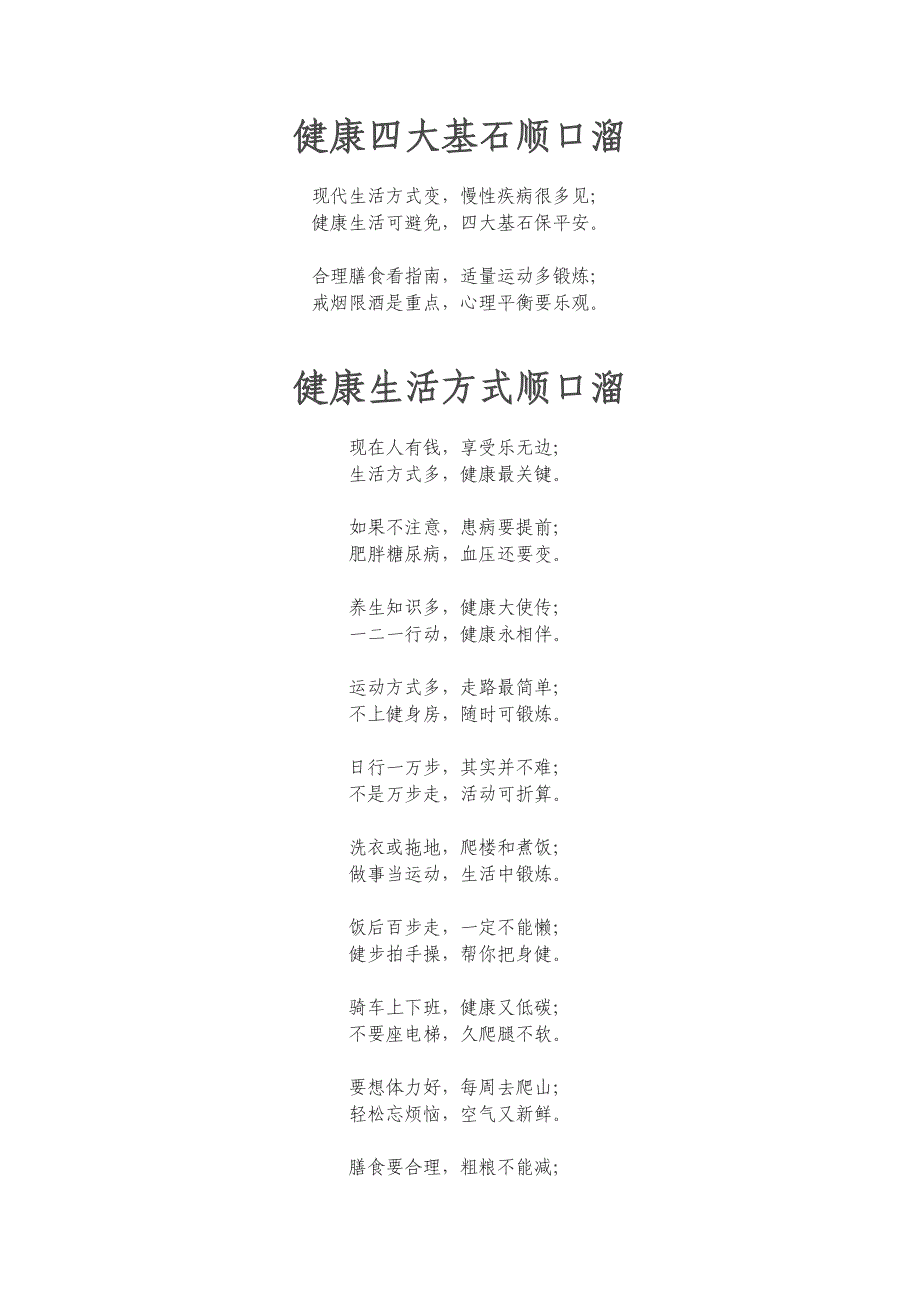 健康四大基石顺口溜

现代生活方式变，慢性疾病很多见；
健康生活可避免，四大基石保平安。

合理膳食看指南，适量运动多锻炼；
戒烟限酒是重点，心理平衡要乐观。

健康生活方式顺口溜

现在人有钱，享受乐无边；
生活方式多，健康最关键。

如果不注意，患病要提前；
肥胖糖尿病，血压还要变。

养生知识多，健康大使传；
一二一行动，健康永相伴。

运动方式多，走路最简单；
不上健身房，随时可锻炼。

日行一万步，其实并不难；
不是万步走，活动可折算。

洗衣或拖地，爬楼和煮饭；
做事当运动，生活中锻炼。

饭后百步走，一定不能懒；
健步拍手操，帮你把身健。

骑车上下班，健康又低碳；
不要座电梯，久爬腿不软。

要想体力好，每周去爬山；
轻松忘烦恼，空气又新鲜。

膳食要合理，粗粮不能减；